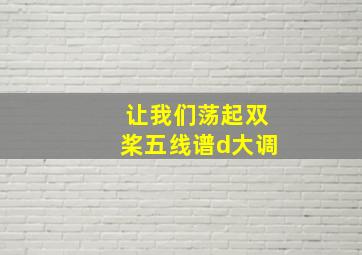 让我们荡起双桨五线谱d大调